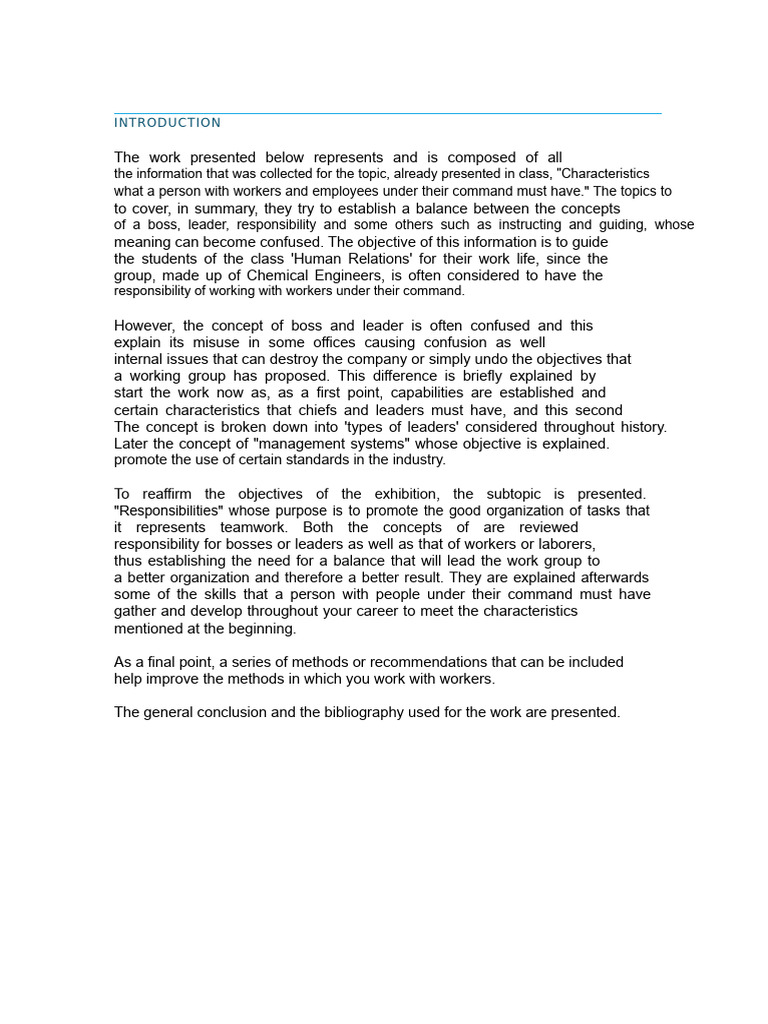 INTRODUCTION

The work presented below represents and is composed of all the information that was collected for the topic, already presented in class, "Characteristics what a person with workers and employees under their command must have." The topics to to cover, in summary, they try to establish a balance between the concepts of a boss, leader, responsibility and some others such as instructing and guiding, whose meaning can become confused. The objective of this information is to guide the students of the class 'Human Relations' for their work life, since the group, made up of Chemical Engineers, is often considered to have the responsibility of working with workers under their command.

However, the concept of boss and leader is often confused and this explain its misuse in some offices causing confusion as well internal issues that can destroy the company or simply undo the objectives that a working group has proposed. This difference is briefly explained by start the work now as, as a first point, capabilities are established and certain characteristics that chiefs and leaders must have, and this second The concept is broken down into 'types of leaders' considered throughout history. Later the concept of "management systems" whose objective is explained. promote the use of certain standards in the industry.

To reaffirm the objectives of the exhibition, the subtopic is presented. "Responsibilities" whose purpose is to promote the good organization of tasks that it represents teamwork. Both the concepts of are reviewed responsibility for bosses or leaders as well as that of workers or laborers, thus establishing the need for a balance that will lead the work group to a better organization and therefore a better result. They are explained afterwards some of the skills that a person with people under their command must have gather and develop throughout your career to meet the characteristics mentioned at the beginning.

As a final point, a series of methods or recommendations that can be included help improve the methods in which you work with workers.

The general conclusion and the bibliography used for the work are presented.